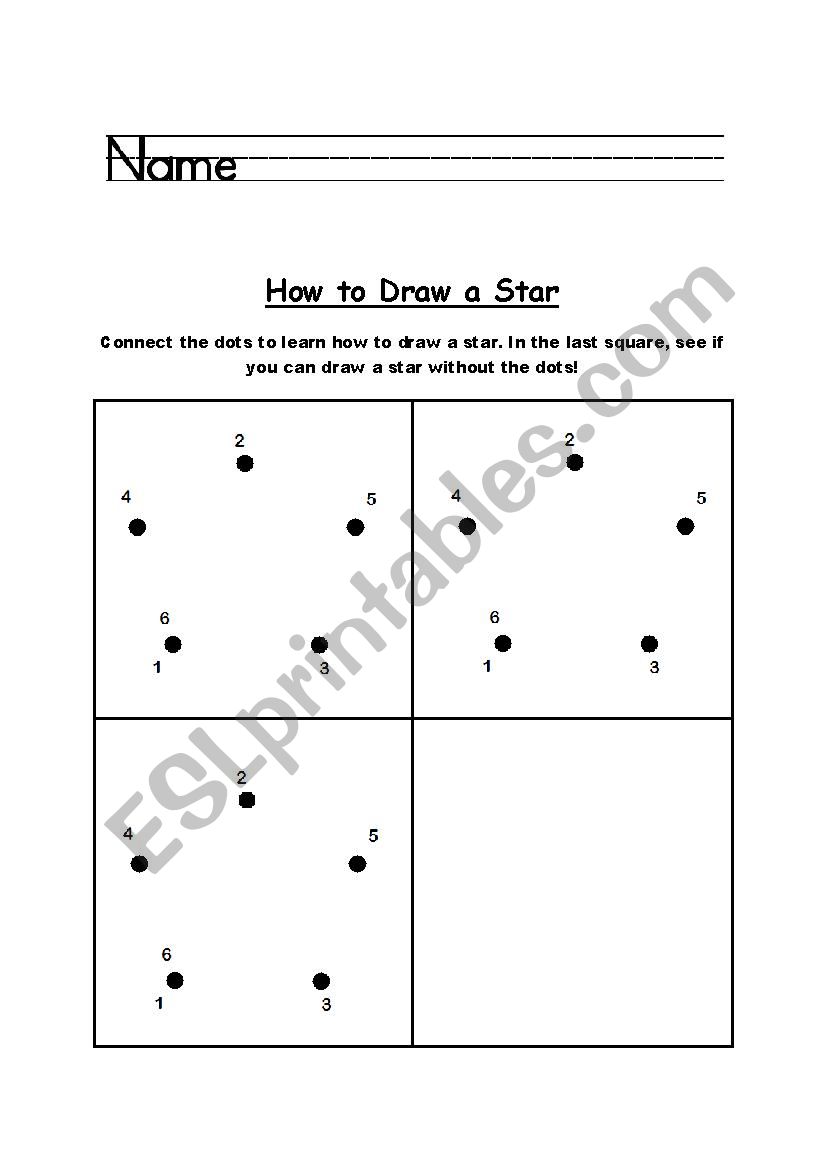 Name

How to Draw a Star

Connect the dots to learn how to draw a star. In the last square, see if you can draw a star without the dots!

2
4
5
6
1
3

2
4
5
6
1
3

2
4
5
6
1
3

ESLprintables.com